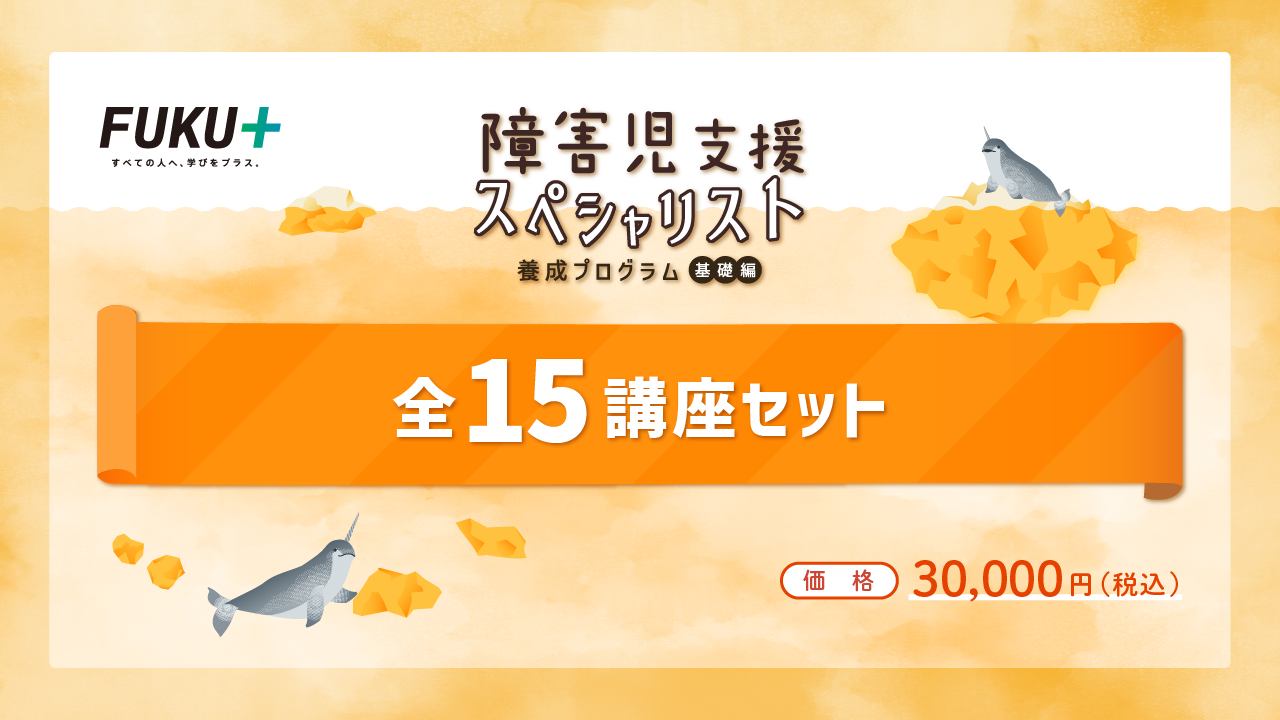 FUKU+
すべての人へ、学びをプラス。

障害児支援
スペシャリスト
養成プログラム 基礎編

全15講座セット

価格 30,000円（税込）